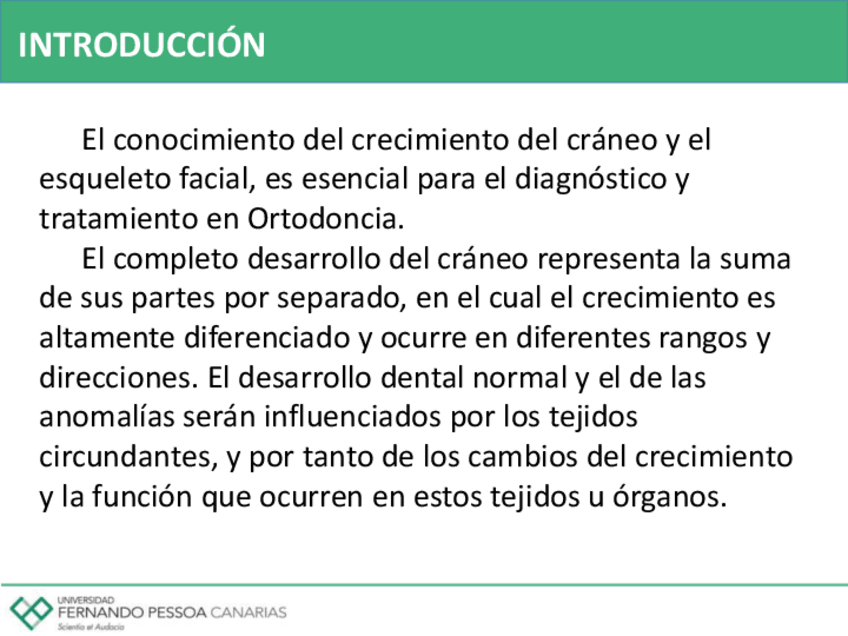 INTRODUCCIÓN

El conocimiento del crecimiento del cráneo y el esqueleto facial, es esencial para el diagnóstico y tratamiento en Ortodoncia.

El completo desarrollo del cráneo representa la suma de sus partes por separado, en el cual el crecimiento es altamente diferenciado y ocurre en diferentes rangos y direcciones. El desarrollo dental normal y el de las anomalías serán influenciados por los tejidos circundantes, y por tanto de los cambios del crecimiento y la función que ocurren en estos tejidos u órganos.

UNIVERSIDAD
FERNANDO PESSOA CANARIAS
Scientia et Audacia